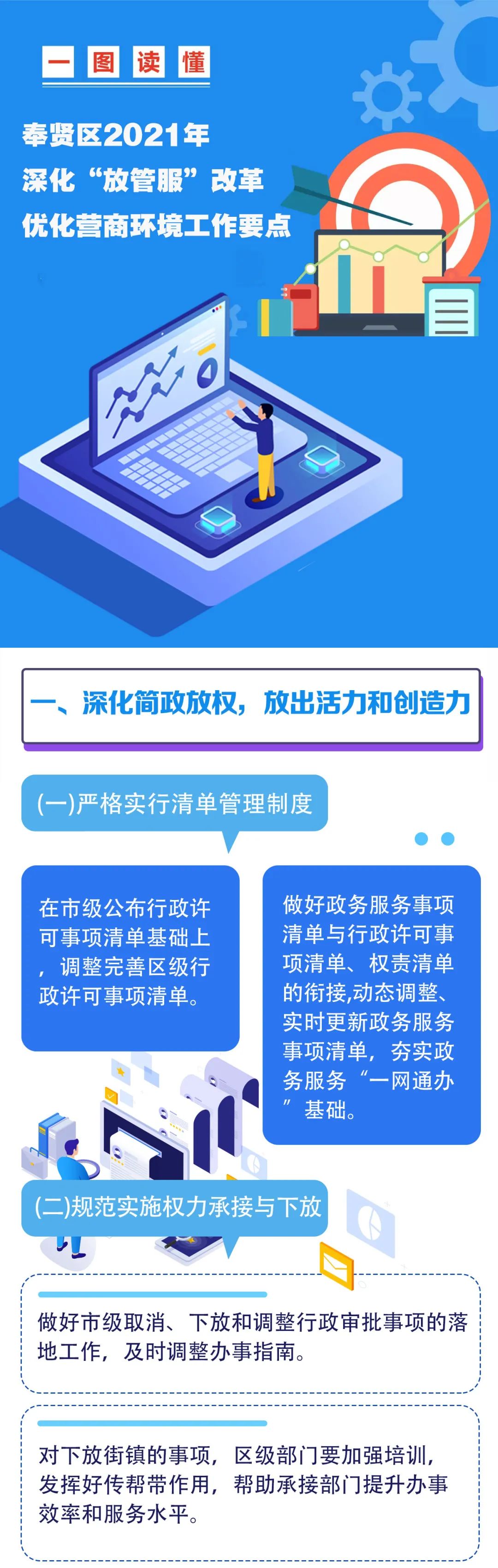 一图读懂

奉贤区2021年
深化“放管服”改革
优化营商环境工作要点

一、深化简政放权，放出活力和创造力

(一)严格实行清单管理制度

在市级公布行政许可事项清单基础上，调整完善区级行政许可事项清单。

做好政务服务事项清单与行政许可事项清单、权责清单的衔接,动态调整、实时更新政务服务事项清单，夯实政务服务“一网通办”基础。

(二)规范实施权力承接与下放

做好市级取消、下放和调整行政审批事项的落地工作，及时调整办事指南。

对下放街镇的事项，区级部门要加强培训，发挥好传帮带作用，帮助承接部门提升办事效率和服务水平。